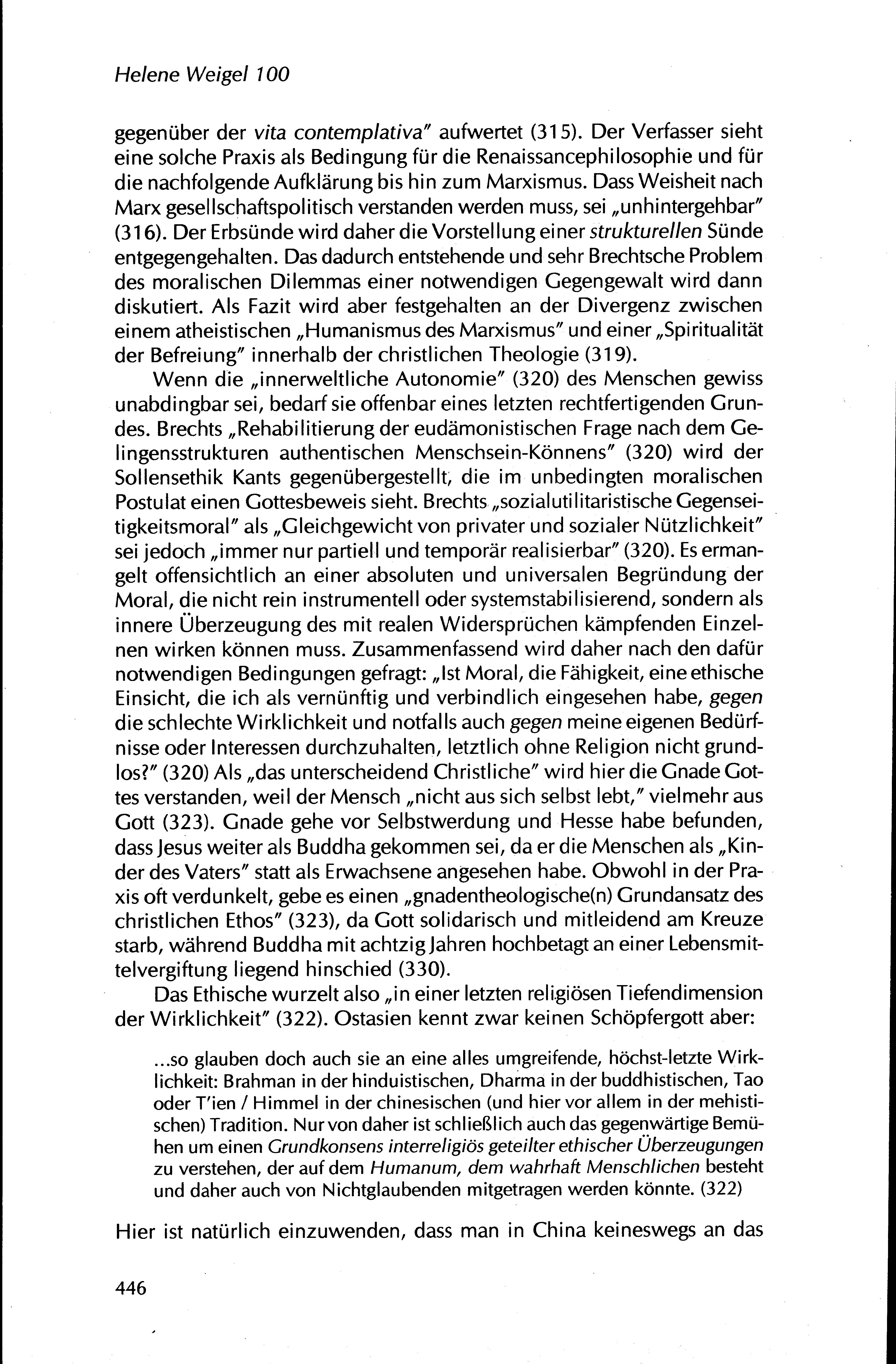 Helene Weigel 100

gegenüber der vita contemplativa" aufwertet (315). Der Verfasser sieht eine solche Praxis als Bedingung für die Renaissancephilosophie und für die nachfolgende Aufklärung bis hin zum Marxismus. Dass Weisheit nach Marx gesellschaftspolitisch verstanden werden muss, sei „unhintergehbar" (316). Der Erbsünde wird daher die Vorstellung einer strukturellen Sünde entgegengehalten. Das dadurch entstehende und sehr Brechtsche Problem des moralischen Dilemmas einer notwendigen Gegengewalt wird dann diskutiert. Als Fazit wird aber festgehalten an der Divergenz zwischen einem atheistischen „Humanismus des Marxismus" und einer „Spiritualität der Befreiung" innerhalb der christlichen Theologie (319).

Wenn die „innerweltliche Autonomie" (320) des Menschen gewiss unabdingbar sei, bedarf sie offenbar eines letzten rechtfertigenden Grundes. Brechts „Rehabilitierung der eudämonistischen Frage nach dem Gelingensstrukturen authentischen Menschsein-Könnens" (320) wird der Sollensethik Kants gegenübergestellt, die im unbedingten moralischen Postulat einen Gottesbeweis sieht. Brechts „sozialutilitaristische Gegenseitigkeitsmoral" als „Gleichgewicht von privater und sozialer Nützlichkeit" sei jedoch „immer nur partiell und temporär realisierbar" (320). Es ermangelt offensichtlich an einer absoluten und universalen Begründung der Moral, die nicht rein instrumentell oder systemstabilisierend, sondern als innere Überzeugung des mit realen Widersprüchen kämpfenden Einzelnen wirken können muss. Zusammenfassend wird daher nach den dafür notwendigen Bedingungen gefragt: „Ist Moral, die Fähigkeit, eine ethische Einsicht, die ich als vernünftig und verbindlich eingesehen habe, gegen die schlechte Wirklichkeit und notfalls auch gegen meine eigenen Bedürfnisse oder Interessen durchzuhalten, letztlich ohne Religion nicht grundlos?" (320) Als „das unterscheidend Christliche" wird hier die Gnade Gottes verstanden, weil der Mensch „nicht aus sich selbst lebt," vielmehr aus Gott (323). Gnade gehe vor Selbstwerdung und Hesse habe befunden, dass Jesus weiter als Buddha gekommen sei, da er die Menschen als „Kinder des Vaters" statt als Erwachsene angesehen habe. Obwohl in der Praxis oft verdunkelt, gebe es einen „gnadentheologische(n) Grundansatz des christlichen Ethos" (323), da Gott solidarisch und mitleidend am Kreuze starb, während Buddha mit achtzig Jahren hochbetagt an einer Lebensmittelvergiftung liegend hinschied (330).

Das Ethische wurzelt also „in einer letzten religiösen Tiefendimension der Wirklichkeit" (322). Ostasien kennt zwar keinen Schöpfergott aber:

...so glauben doch auch sie an eine alles umgreifende, höchst-letzte Wirklichkeit: Brahman in der hinduistischen, Dharma in der buddhistischen, Tao oder T'ien / Himmel in der chinesischen (und hier vor allem in der mehistischen) Tradition. Nur von daher ist schließlich auch das gegenwärtige Bemühen um einen Grundkonsens interreligiös geteilter ethischer Überzeugungen zu verstehen, der auf dem Humanum, dem wahrhaft Menschlichen besteht und daher auch von Nichtglaubenden mitgetragen werden könnte. (322)

Hier ist natürlich einzuwenden, dass man in China keineswegs an das

446